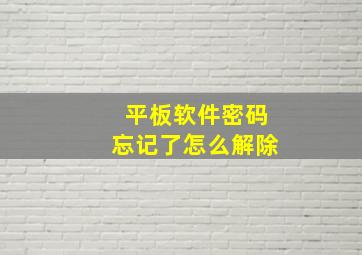 平板软件密码
忘记了怎么解除